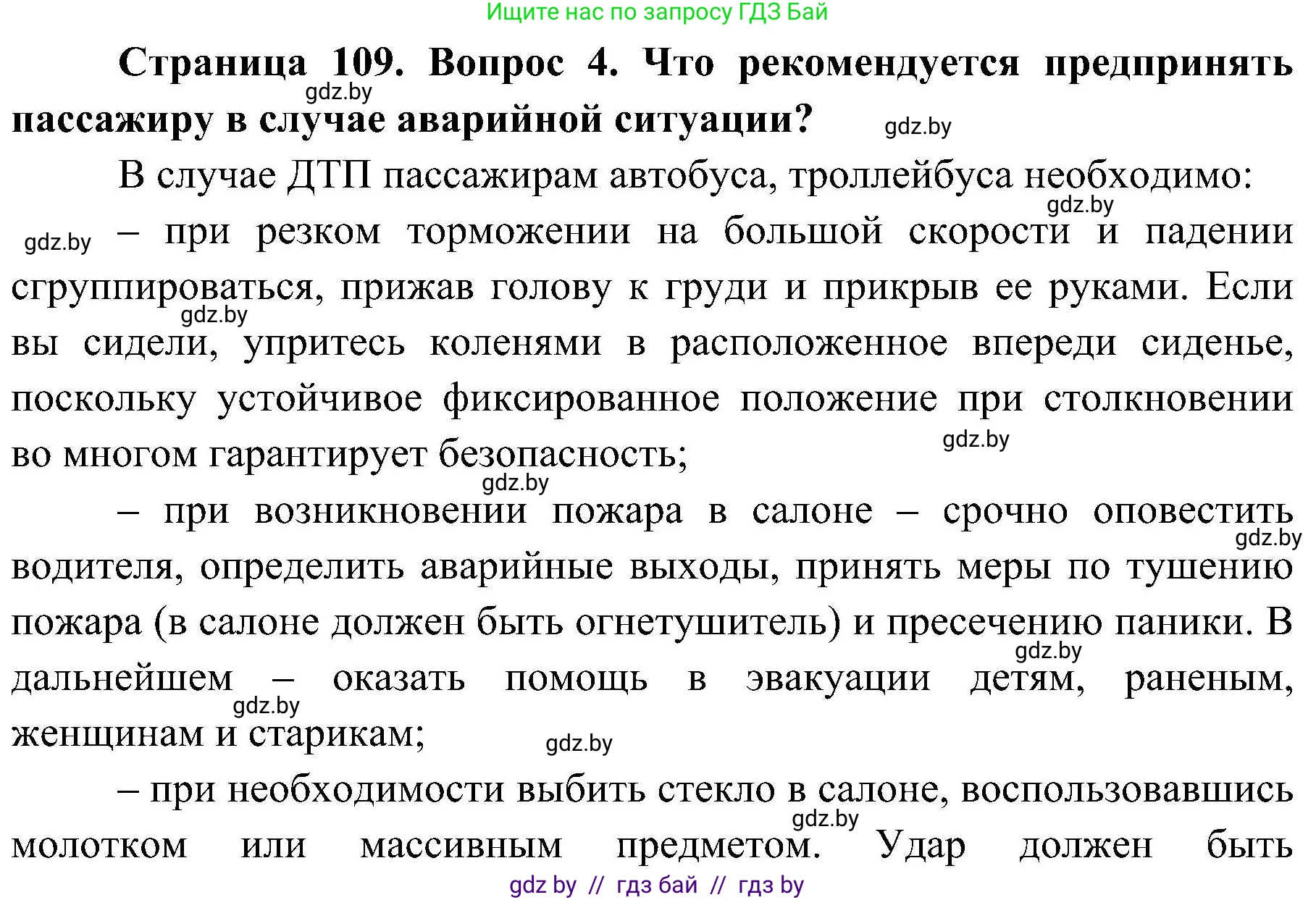 Ищите нас по запросу ГДЗ Бай

**Страница 109. Вопрос 4. Что рекомендуется предпринять пассажиру в случае аварийной ситуации?**

gdz.by

gdz.by

В случае ДТП пассажирам автобуса, троллейбуса необходимо:

gdz.by

gdz.by – при резком торможении на большой скорости и падении сгруппироваться, прижав голову к груди и прикрыв ее руками. Если вы сидели, упритесь коленями в расположенное впереди сиденье, поскольку устойчивое фиксированное положение при столкновении во многом гарантирует безопасность;

gdz.by

gdz.by

gdz.by

– при возникновении пожара в салоне – срочно оповестить водителя, определить аварийные выходы, принять меры по тушению пожара (в салоне должен быть огнетушитель) и пресечению паники. В дальнейшем – оказать помощь в эвакуации детям, раненым, женщинам и старикам;

gdz.by

gdz.by

gdz.by

gdz.by

– при необходимости выбить стекло в салоне, воспользовавшись молотком или массивным предметом. Удар должен быть

gdz.by

gdz by // гдз бай // гдз by